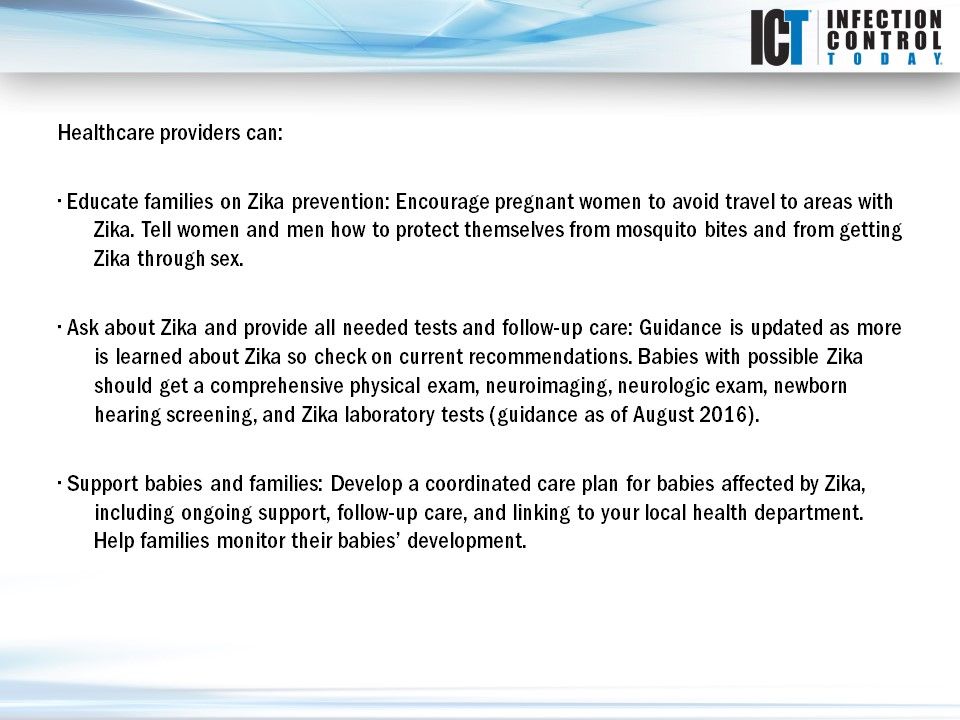 ICT INFECTION CONTROL TODAY

Healthcare providers can:

· Educate families on Zika prevention: Encourage pregnant women to avoid travel to areas with Zika. Tell women and men how to protect themselves from mosquito bites and from getting Zika through sex.

· Ask about Zika and provide all needed tests and follow-up care: Guidance is updated as more is learned about Zika so check on current recommendations. Babies with possible Zika should get a comprehensive physical exam, neuroimaging, neurologic exam, newborn hearing screening, and Zika laboratory tests (guidance as of August 2016).

· Support babies and families: Develop a coordinated care plan for babies affected by Zika, including ongoing support, follow-up care, and linking to your local health department. Help families monitor their babies' development.